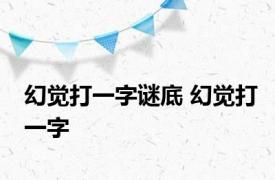 幻觉打一字谜底 幻觉打一字